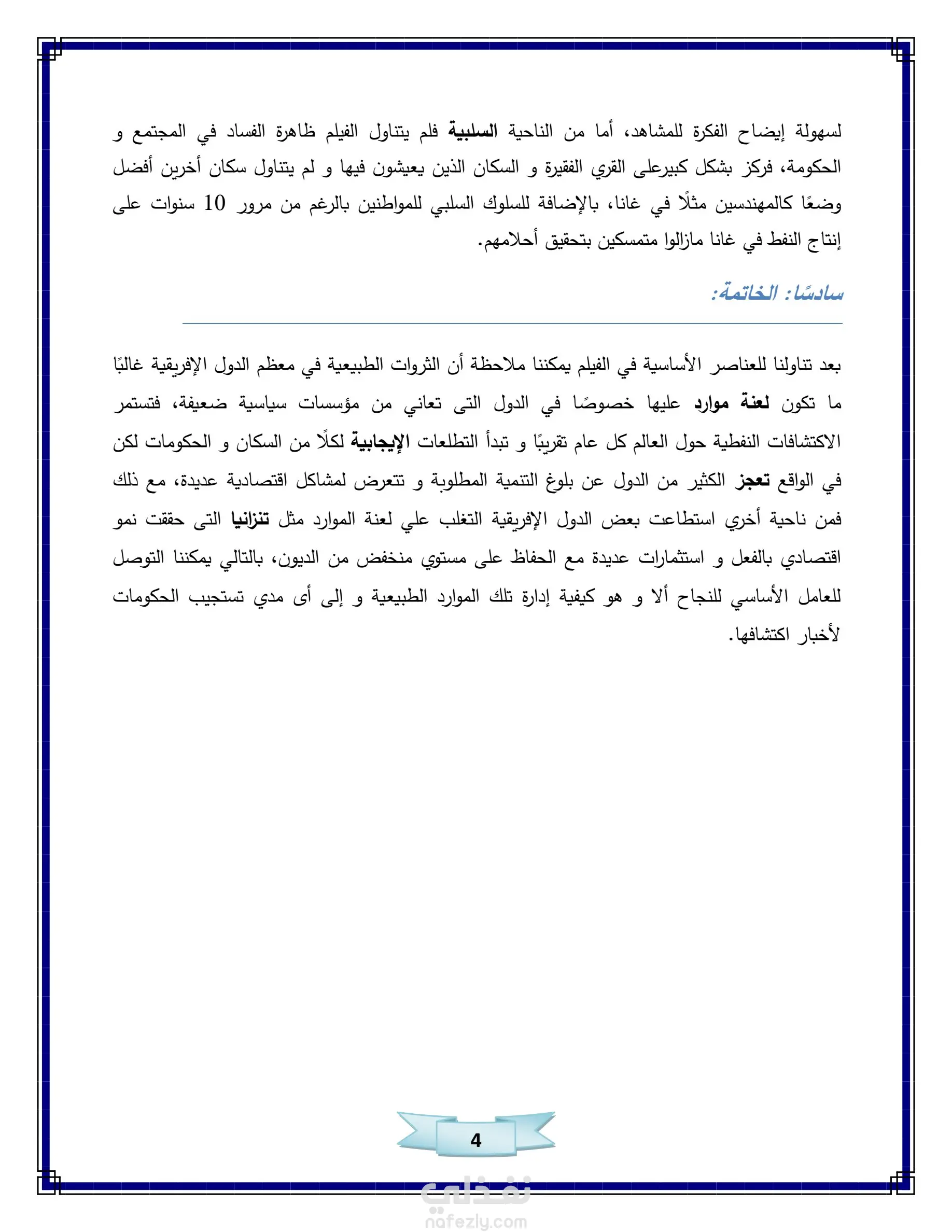 لسهولة إيضاح الفكرة للمشاهد، أما من الناحية السلبية فلم يتناول الفيلم ظاهرة الفساد في المجتمع و الحكومة، فركز بشكل كبيرعلى القري الفقيرة و السكان الذين يعيشون فيها و لم يتناول سكان أخرين أفضل وضعًا كالمهندسين مثلًا في غانا، بالإضافة للسلوك السلبي للمواطنين بالرغم من مرور 10 سنوات على إنتاج النفط في غانا مازالوا متمسكين بتحقيق أحلامهم.

سادسًا: الخاتمة:

بعد تناولنا للعناصر الأساسية في الفيلم يمكننا ملاحظة أن الثروات الطبيعية في معظم الدول الإفريقية غالبًا ما تكون لعنة موارد عليها خصوصًا في الدول التى تعاني من مؤسسات سياسية ضعيفة، فتستمر الاكتشافات النفطية حول العالم كل عام تقريبًا و تبدأ التطلعات الإيجابية لكلًا من السكان و الحكومات لكن في الواقع تعجز الكثير من الدول عن بلوغ التنمية المطلوبة و تتعرض لمشاكل اقتصادية عديدة، مع ذلك فمن ناحية أخري استطاعت بعض الدول الإفريقية التغلب علي لعنة الموارد مثل تنزانيا التى حققت نمو اقتصادي بالفعل و استثمارات عديدة مع الحفاظ على مستوي منخفض من الديون، بالتالي يمكننا التوصل للعامل الأساسي للنجاح ألا و هو كيفية إدارة تلك الموارد الطبيعية و إلى أى مدي تستجيب الحكومات لأخبار اكتشافها.

4

نفذلي
nafezly.com